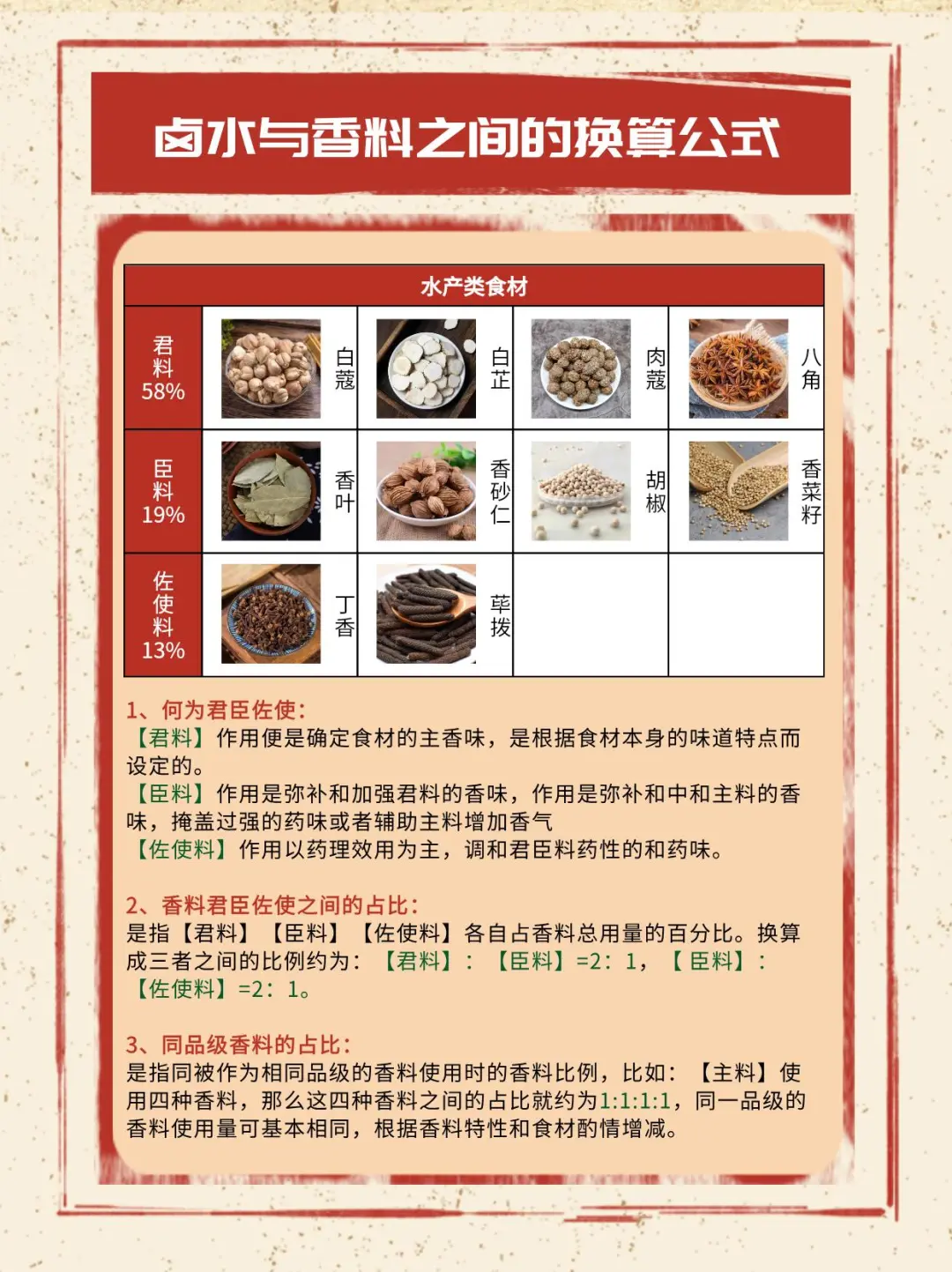 卤水与香料之间的换算公式

| 水产类食材 | | | | |
|---|---|---|---|---|
| 君料 58% | 白蔻 | 白芷 | 肉蔻 | 八角 |
| 臣料 19% | 香叶 | 香砂仁 | 胡椒 | 香菜籽 |
| 佐使料 13% | 丁香 | 荜拨 | | |

1、何为君臣佐使：
【君料】作用便是确定食材的主香味，是根据食材本身的味道特点而设定的。
【臣料】作用是弥补和加强君料的香味，作用是弥补和中和主料的香味，掩盖过强的药味或者辅助主料增加香气
【佐使料】作用以药理效用为主，调和君臣料药性的和药味。

2、香料君臣佐使之间的占比：
是指【君料】【臣料】【佐使料】各自占香料总用量的百分比。换算成三者之间的比例约为：【君料】：【臣料】=2：1，【臣料】：【佐使料】=2：1。

3、同品级香料的占比：
是指同被作为相同品级的香料使用时的香料比例，比如：【主料】使用四种香料，那么这四种香料之间的占比就约为1:1:1:1，同一品级的香料使用量可基本相同，根据香料特性和食材酌情增减。